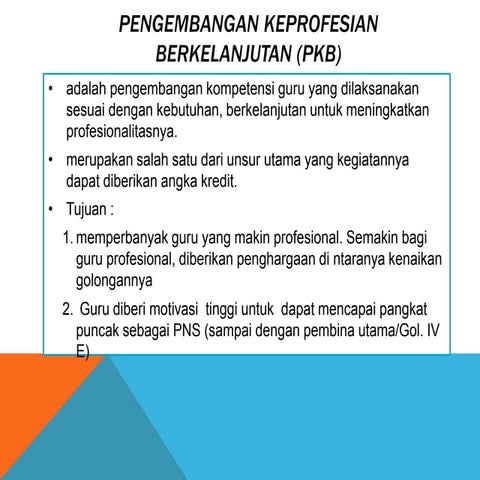 PENGEMBANGAN KEPROFESIAN BERKELANJUTAN (PKB)

• adalah pengembangan kompetensi guru yang dilaksanakan sesuai dengan kebutuhan, berkelanjutan untuk meningkatkan profesionalitasnya.

• merupakan salah satu dari unsur utama yang kegiatannya dapat diberikan angka kredit.

• Tujuan :

1. memperbanyak guru yang makin profesional. Semakin bagi guru profesional, diberikan penghargaan di ntaranya kenaikan golongannya

2. Guru diberi motivasi tinggi untuk dapat mencapai pangkat puncak sebagai PNS (sampai dengan pembina utama/Gol. IV E)